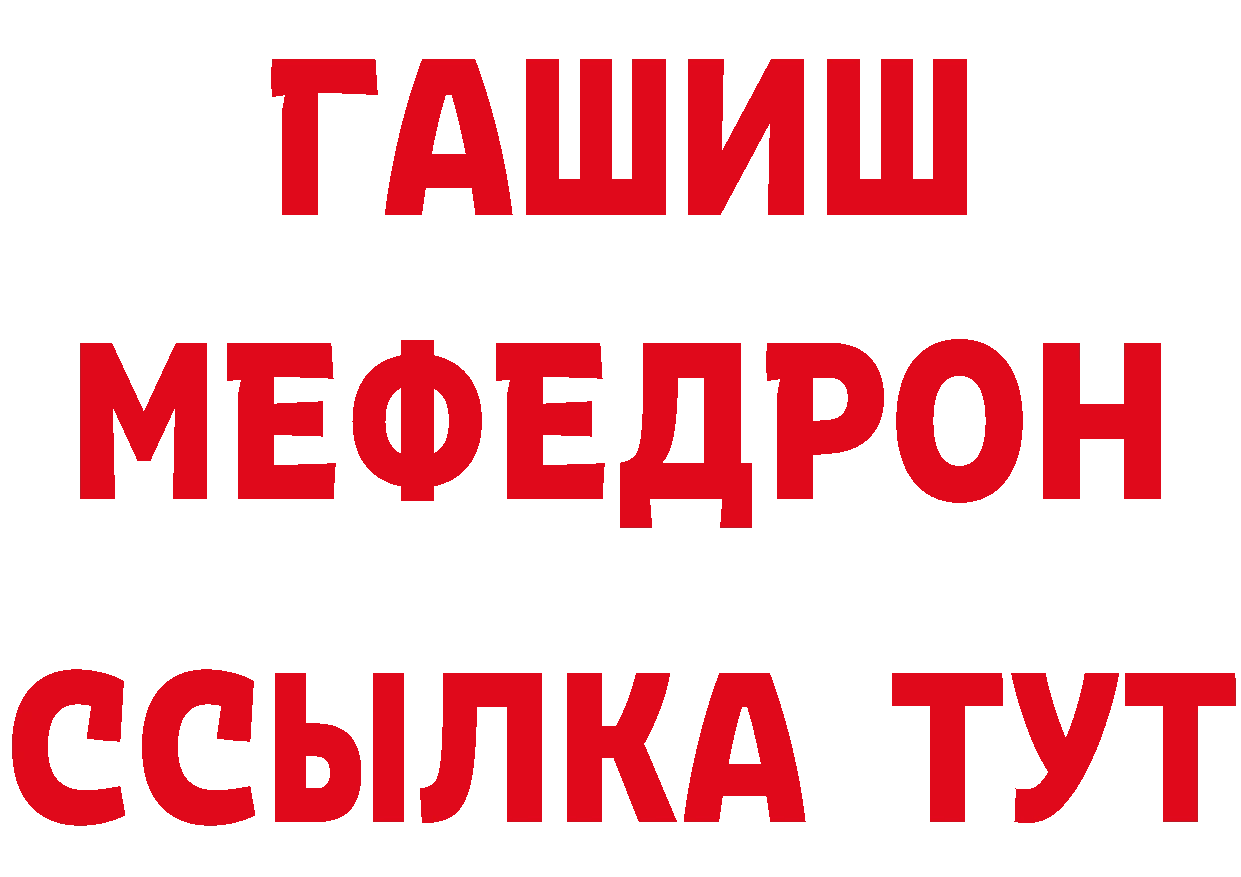 ГАШИШ
МЕФЕДРОН
ССЫЛКА ТУТ